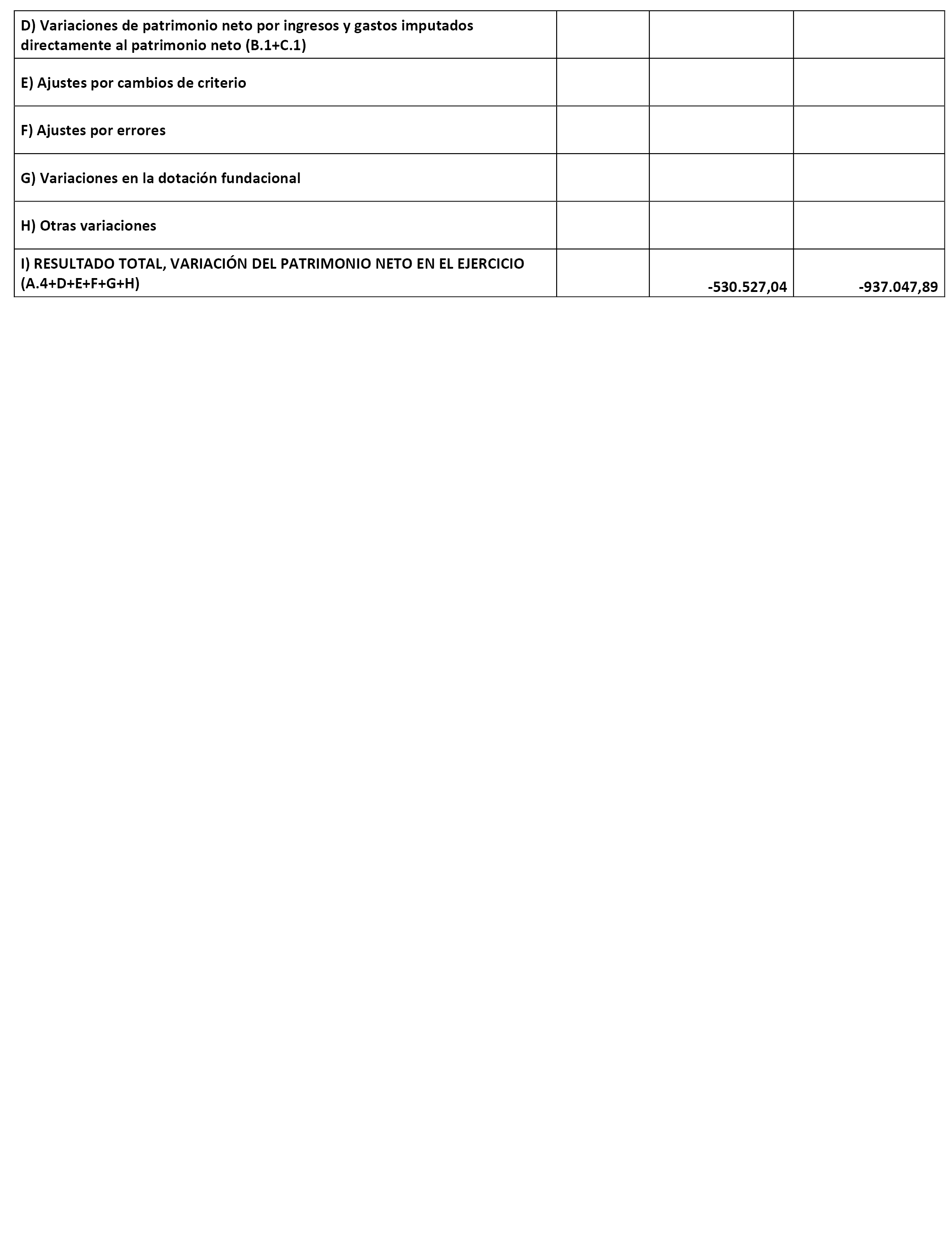 | | | | |
|---|---|---|---|
| D) Variaciones de patrimonio neto por ingresos y gastos imputados directamente al patrimonio neto (B.1+C.1) | | | |
| E) Ajustes por cambios de criterio | | | |
| F) Ajustes por errores | | | |
| G) Variaciones en la dotación fundacional | | | |
| H) Otras variaciones | | | |
| I) RESULTADO TOTAL, VARIACIÓN DEL PATRIMONIO NETO EN EL EJERCICIO (A.4+D+E+F+G+H) | | -530.527,04 | -937.047,89 |